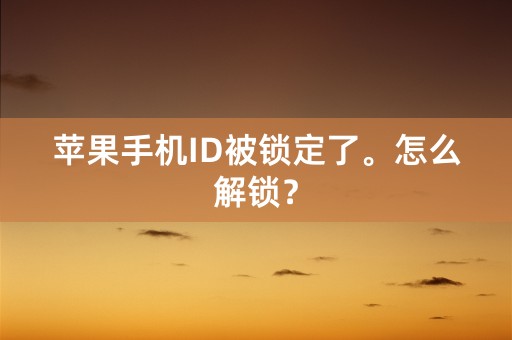 苹果手机ID被锁定了。怎么解锁?